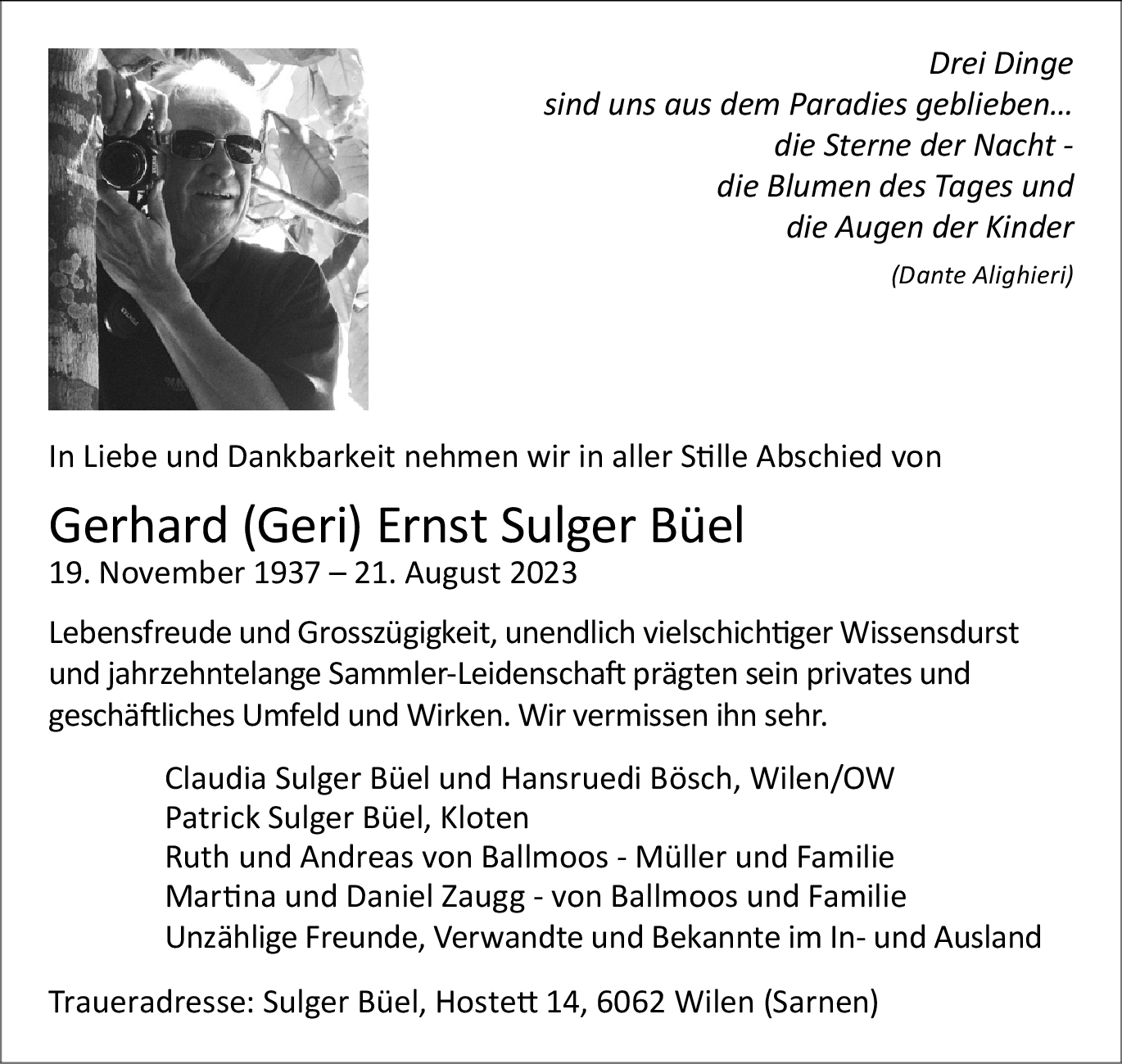 Drei Dinge
sind uns aus dem Paradies geblieben…
die Sterne der Nacht -
die Blumen des Tages und
die Augen der Kinder
(Dante Alighieri)

In Liebe und Dankbarkeit nehmen wir in aller Stille Abschied von

Gerhard (Geri) Ernst Sulger Büel
19. November 1937 – 21. August 2023

Lebensfreude und Grosszügigkeit, unendlich vielschichtiger Wissensdurst und jahrzehntelange Sammler-Leidenschaft prägten sein privates und geschäftliches Umfeld und Wirken. Wir vermissen ihn sehr.

Claudia Sulger Büel und Hansruedi Bösch, Wilen/OW
Patrick Sulger Büel, Kloten
Ruth und Andreas von Ballmoos - Müller und Familie
Martina und Daniel Zaugg - von Ballmoos und Familie
Unzählige Freunde, Verwandte und Bekannte im In- und Ausland

Traueradresse: Sulger Büel, Hostett 14, 6062 Wilen (Sarnen)